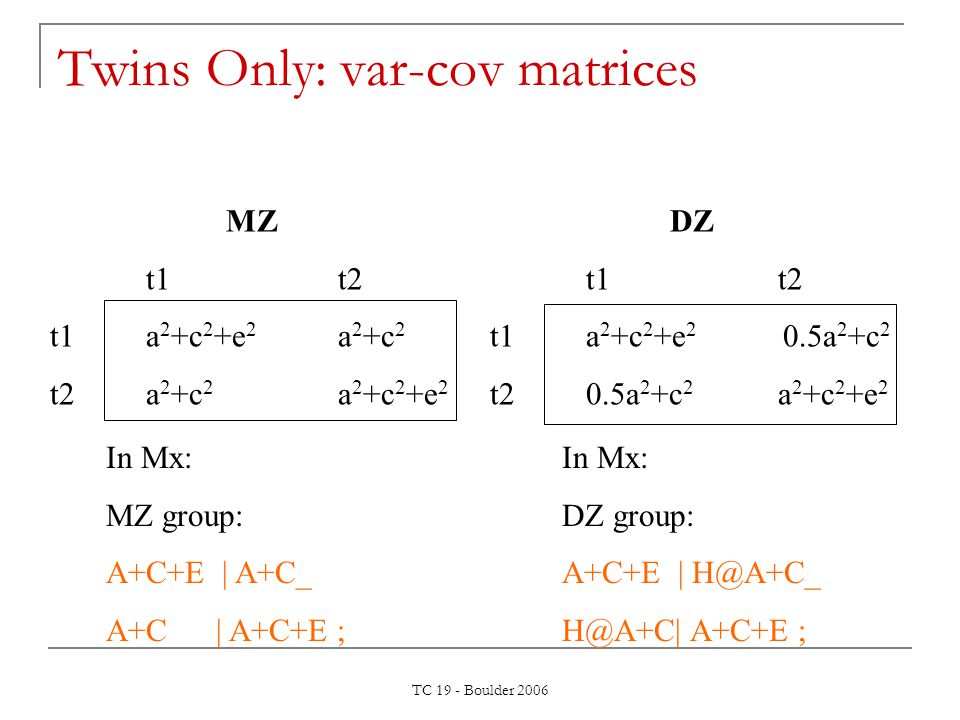 Twins Only: var-cov matrices

MZ

|  | t1 | t2 |
|---|---|---|
| t1 | $a^2+c^2+e^2$ | $a^2+c^2$ |
| t2 | $a^2+c^2$ | $a^2+c^2+e^2$ |

In Mx:

MZ group:

A+C+E | A+C_

A+C | A+C+E ;

DZ

|  | t1 | t2 |
|---|---|---|
| t1 | $a^2+c^2+e^2$ | $0.5a^2+c^2$ |
| t2 | $0.5a^2+c^2$ | $a^2+c^2+e^2$ |

In Mx:

DZ group:

A+C+E | H@A+C_

H@A+C| A+C+E ;

TC 19 - Boulder 2006